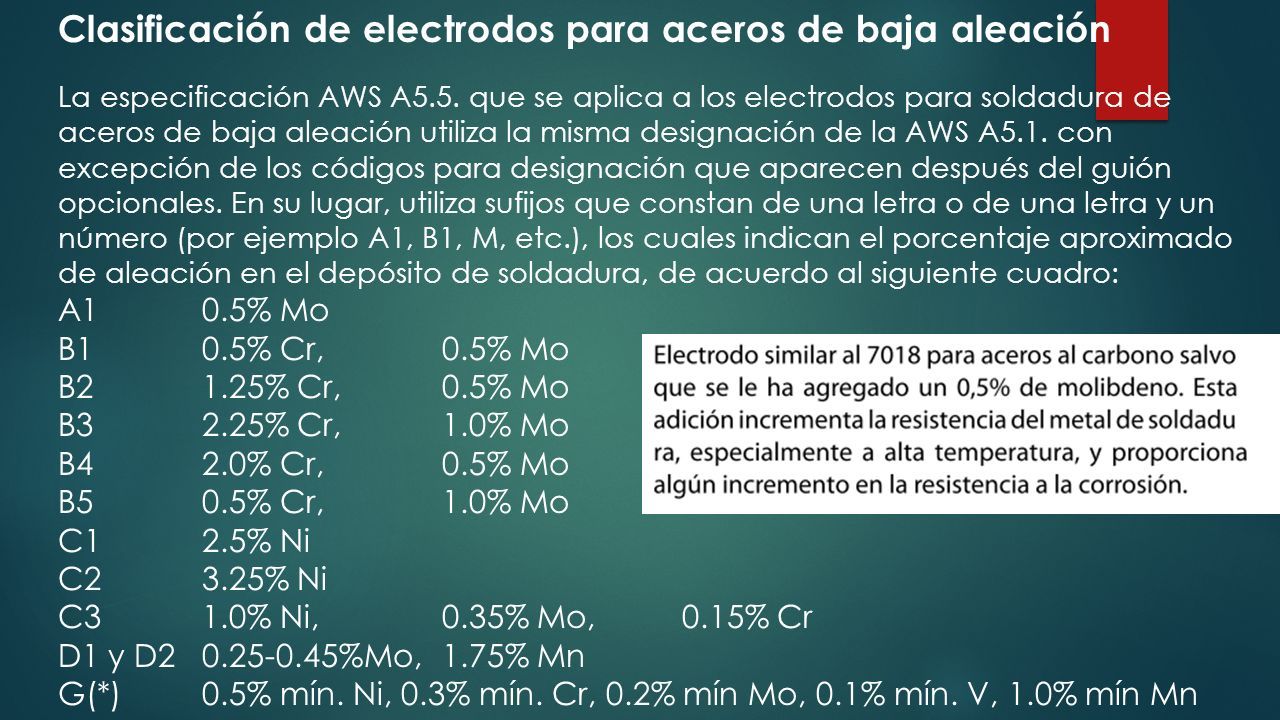 Clasificación de electrodos para aceros de baja aleación

La especificación AWS A5.5. que se aplica a los electrodos para soldadura de aceros de baja aleación utiliza la misma designación de la AWS A5.1. con excepción de los códigos para designación que aparecen después del guión opcionales. En su lugar, utiliza sufijos que constan de una letra o de una letra y un número (por ejemplo A1, B1, M, etc.), los cuales indican el porcentaje aproximado de aleación en el depósito de soldadura, de acuerdo al siguiente cuadro:

A1 0.5% Mo
B1 0.5% Cr, 0.5% Mo
B2 1.25% Cr, 0.5% Mo
B3 2.25% Cr, 1.0% Mo
B4 2.0% Cr, 0.5% Mo
B5 0.5% Cr, 1.0% Mo
C1 2.5% Ni
C2 3.25% Ni
C3 1.0% Ni, 0.35% Mo, 0.15% Cr
D1 y D2 0.25-0.45%Mo, 1.75% Mn
G(*) 0.5% mín. Ni, 0.3% mín. Cr, 0.2% mín Mo, 0.1% mín. V, 1.0% mín Mn

Electrodo similar al 7018 para aceros al carbono salvo que se le ha agregado un 0,5% de molibdeno. Esta adición incrementa la resistencia del metal de soldadura, especialmente a alta temperatura, y proporciona algún incremento en la resistencia a la corrosión.